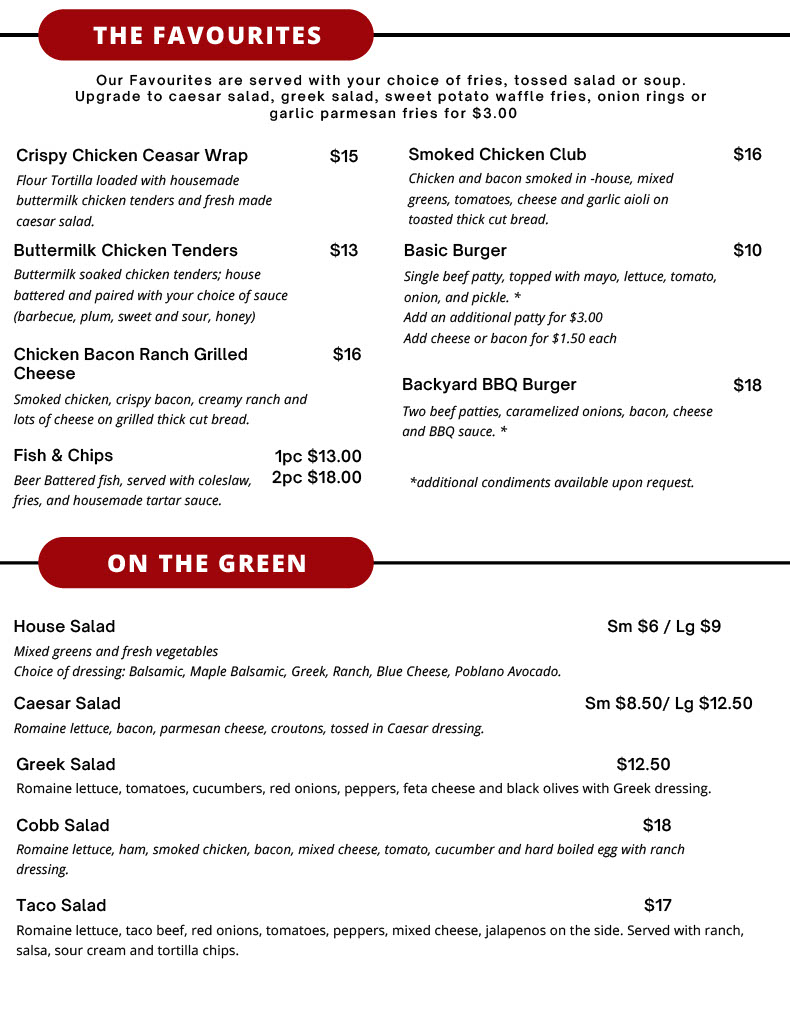 THE FAVOURITES

Our Favourites are served with your choice of fries, tossed salad or soup. Upgrade to caesar salad, greek salad, sweet potato waffle fries, onion rings or garlic parmesan fries for $3.00

Crispy Chicken Ceasar Wrap $15
Flour Tortilla loaded with housemade buttermilk chicken tenders and fresh made caesar salad.

Buttermilk Chicken Tenders $13
Buttermilk soaked chicken tenders; house battered and paired with your choice of sauce (barbecue, plum, sweet and sour, honey)

Chicken Bacon Ranch Grilled Cheese $16
Smoked chicken, crispy bacon, creamy ranch and lots of cheese on grilled thick cut bread.

Fish & Chips 1pc $13.00 2pc $18.00
Beer Battered fish, served with coleslaw, fries, and housemade tartar sauce.

Smoked Chicken Club $16
Chicken and bacon smoked in -house, mixed greens, tomatoes, cheese and garlic aioli on toasted thick cut bread.

Basic Burger $10
Single beef patty, topped with mayo, lettuce, tomato, onion, and pickle. *
Add an additional patty for $3.00
Add cheese or bacon for $1.50 each

Backyard BBQ Burger $18
Two beef patties, caramelized onions, bacon, cheese and BBQ sauce. *

*additional condiments available upon request.

ON THE GREEN

House Salad Sm $6 / Lg $9
Mixed greens and fresh vegetables
Choice of dressing: Balsamic, Maple Balsamic, Greek, Ranch, Blue Cheese, Poblano Avocado.

Caesar Salad Sm $8.50/ Lg $12.50
Romaine lettuce, bacon, parmesan cheese, croutons, tossed in Caesar dressing.

Greek Salad $12.50
Romaine lettuce, tomatoes, cucumbers, red onions, peppers, feta cheese and black olives with Greek dressing.

Cobb Salad $18
Romaine lettuce, ham, smoked chicken, bacon, mixed cheese, tomato, cucumber and hard boiled egg with ranch dressing.

Taco Salad $17
Romaine lettuce, taco beef, red onions, tomatoes, peppers, mixed cheese, jalapenos on the side. Served with ranch, salsa, sour cream and tortilla chips.